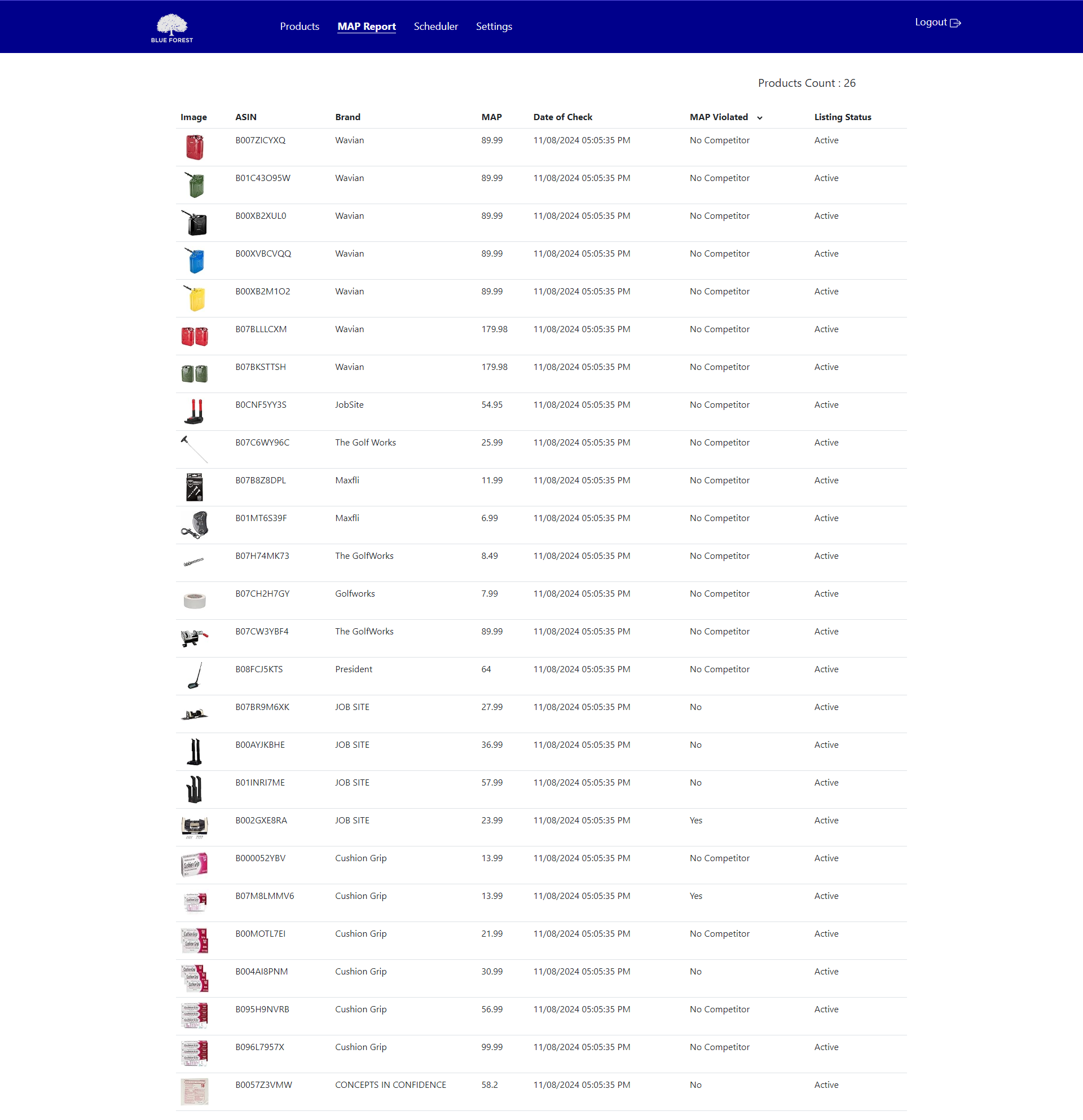 BLUE FOREST

Products MAP Report Scheduler Settings

Logout

Products Count : 26

| Image | ASIN | Brand | MAP | Date of Check | MAP Violated | Listing Status |
|---|---|---|---|---|---|---|
| | B007ZICYXQ | Wavian | 89.99 | 11/08/2024 05:05:35 PM | No Competitor | Active |
| | B01C43O95W | Wavian | 89.99 | 11/08/2024 05:05:35 PM | No Competitor | Active |
| | B00XB2XUL0 | Wavian | 89.99 | 11/08/2024 05:05:35 PM | No Competitor | Active |
| | B00XVBCVQQ | Wavian | 89.99 | 11/08/2024 05:05:35 PM | No Competitor | Active |
| | B00XB2M1O2 | Wavian | 89.99 | 11/08/2024 05:05:35 PM | No Competitor | Active |
| | B07BLLLCXM | Wavian | 179.98 | 11/08/2024 05:05:35 PM | No Competitor | Active |
| | B07BKSTTSH | Wavian | 179.98 | 11/08/2024 05:05:35 PM | No Competitor | Active |
| | B0CNF5YY3S | JobSite | 54.95 | 11/08/2024 05:05:35 PM | No Competitor | Active |
| | B07C6WY96C | The Golf Works | 25.99 | 11/08/2024 05:05:35 PM | No Competitor | Active |
| | B07B8Z8DPL | Maxfli | 11.99 | 11/08/2024 05:05:35 PM | No Competitor | Active |
| | B01MT6S39F | Maxfli | 6.99 | 11/08/2024 05:05:35 PM | No Competitor | Active |
| | B07H74MK73 | The GolfWorks | 8.49 | 11/08/2024 05:05:35 PM | No Competitor | Active |
| | B07CH2H7GY | Golfworks | 7.99 | 11/08/2024 05:05:35 PM | No Competitor | Active |
| | B07CW3YBF4 | The GolfWorks | 89.99 | 11/08/2024 05:05:35 PM | No Competitor | Active |
| | B08FCJ5KTS | President | 64 | 11/08/2024 05:05:35 PM | No Competitor | Active |
| | B07BR9M6XK | JOB SITE | 27.99 | 11/08/2024 05:05:35 PM | No | Active |
| | B00AYJKBHE | JOB SITE | 36.99 | 11/08/2024 05:05:35 PM | No | Active |
| | B01INRI7ME | JOB SITE | 57.99 | 11/08/2024 05:05:35 PM | No | Active |
| | B002GXE8RA | JOB SITE | 23.99 | 11/08/2024 05:05:35 PM | Yes | Active |
| | B000052YBV | Cushion Grip | 13.99 | 11/08/2024 05:05:35 PM | No Competitor | Active |
| | B07M8LMMV6 | Cushion Grip | 13.99 | 11/08/2024 05:05:35 PM | Yes | Active |
| | B00MOTL7EI | Cushion Grip | 21.99 | 11/08/2024 05:05:35 PM | No Competitor | Active |
| | B004AI8PNM | Cushion Grip | 30.99 | 11/08/2024 05:05:35 PM | No | Active |
| | B095H9NVRB | Cushion Grip | 56.99 | 11/08/2024 05:05:35 PM | No Competitor | Active |
| | B096L7957X | Cushion Grip | 99.99 | 11/08/2024 05:05:35 PM | No Competitor | Active |
| | B0057Z3VMW | CONCEPTS IN CONFIDENCE | 58.2 | 11/08/2024 05:05:35 PM | No | Active |